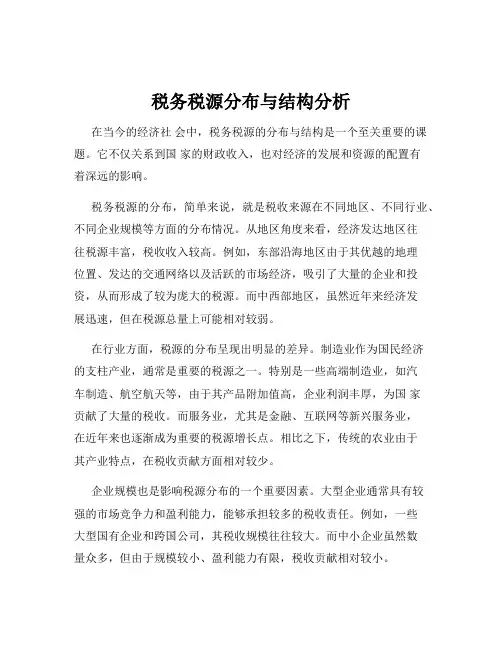 税务税源分布与结构分析

在当今的经济社 会中，税务税源的分布与结构是一个至关重要的课题。它不仅关系到国 家的财政收入，也对经济的发展和资源的配置有着深远的影响。

税务税源的分布，简单来说，就是税收来源在不同地区、不同行业、不同企业规模等方面的分布情况。从地区角度来看，经济发达地区往往税源丰富，税收收入较高。例如，东部沿海地区由于其优越的地理位置、发达的交通网络以及活跃的市场经济，吸引了大量的企业和投资，从而形成了较为庞大的税源。而中西部地区，虽然近年来经济发展迅速，但在税源总量上可能相对较弱。

在行业方面，税源的分布呈现出明显的差异。制造业作为国民经济的支柱产业，通常是重要的税源之一。特别是一些高端制造业，如汽车制造、航空航天等，由于其产品附加值高，企业利润丰厚，为国 家贡献了大量的税收。而服务业，尤其是金融、互联网等新兴服务业，在近年来也逐渐成为重要的税源增长点。相比之下，传统的农业由于其产业特点，在税收贡献方面相对较少。

企业规模也是影响税源分布的一个重要因素。大型企业通常具有较强的市场竞争力和盈利能力，能够承担较多的税收责任。例如，一些大型国有企业和跨国公司，其税收规模往往较大。而中小企业虽然数量众多，但由于规模较小、盈利能力有限，税收贡献相对较小。